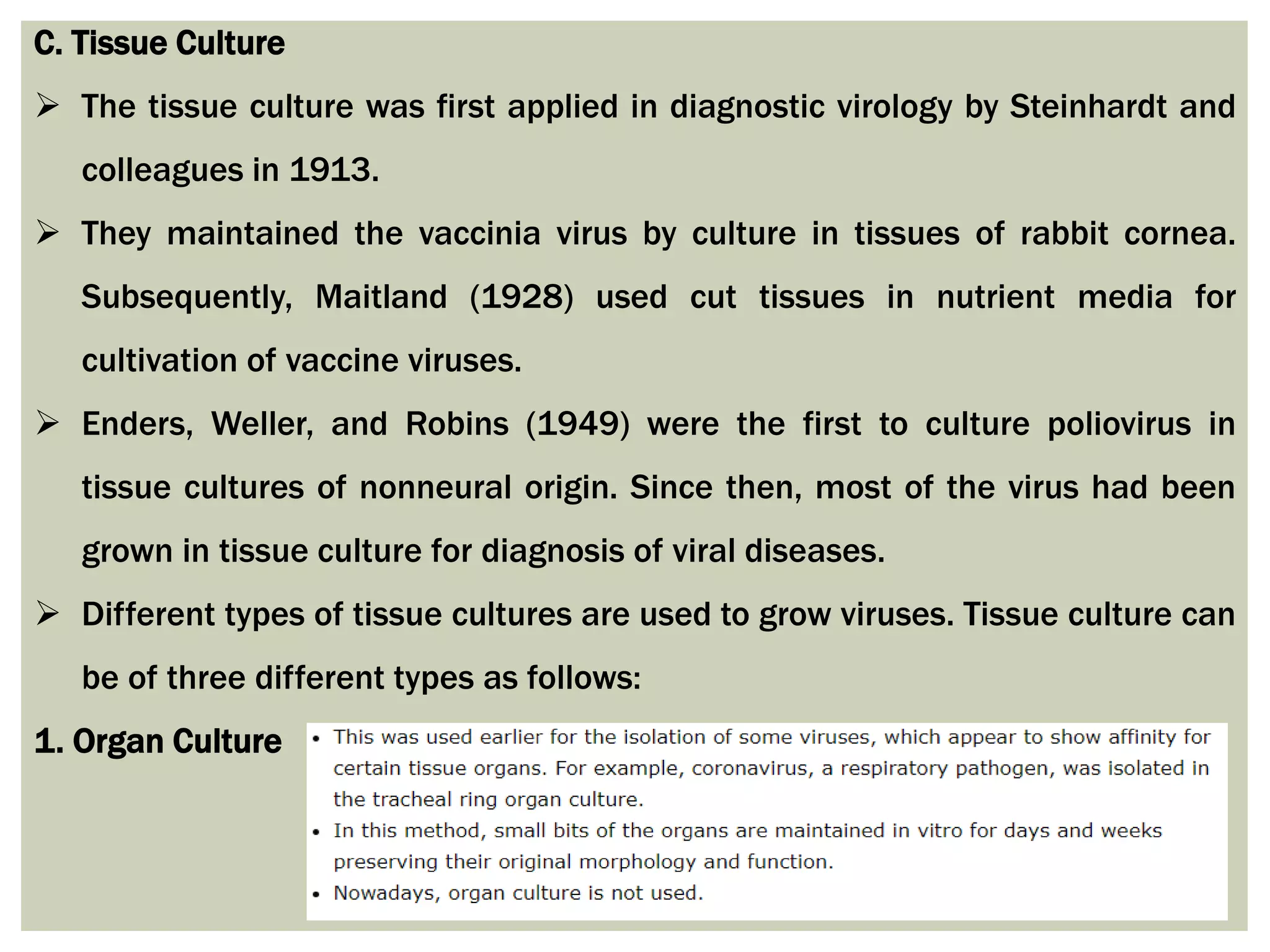 C. Tissue Culture

➢ The tissue culture was first applied in diagnostic virology by Steinhardt and colleagues in 1913.

➢ They maintained the vaccinia virus by culture in tissues of rabbit cornea. Subsequently, Maitland (1928) used cut tissues in nutrient media for cultivation of vaccine viruses.

➢ Enders, Weller, and Robins (1949) were the first to culture poliovirus in tissue cultures of nonneural origin. Since then, most of the virus had been grown in tissue culture for diagnosis of viral diseases.

➢ Different types of tissue cultures are used to grow viruses. Tissue culture can be of three different types as follows:

1. Organ Culture

• This was used earlier for the isolation of some viruses, which appear to show affinity for certain tissue organs. For example, coronavirus, a respiratory pathogen, was isolated in the tracheal ring organ culture.
• In this method, small bits of the organs are maintained in vitro for days and weeks preserving their original morphology and function.
• Nowadays, organ culture is not used.